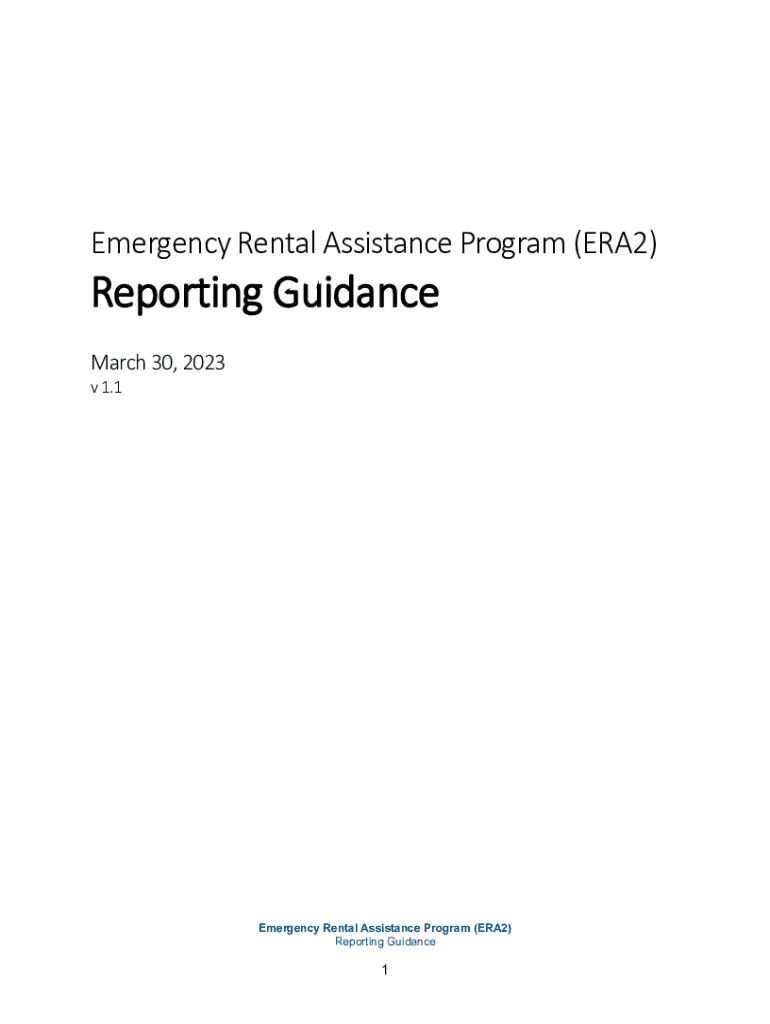 Emergency Rental Assistance Program (ERA2)

Reporting Guidance

March 30, 2023
v 1.1

Emergency Rental Assistance Program (ERA2)
Reporting Guidance

1